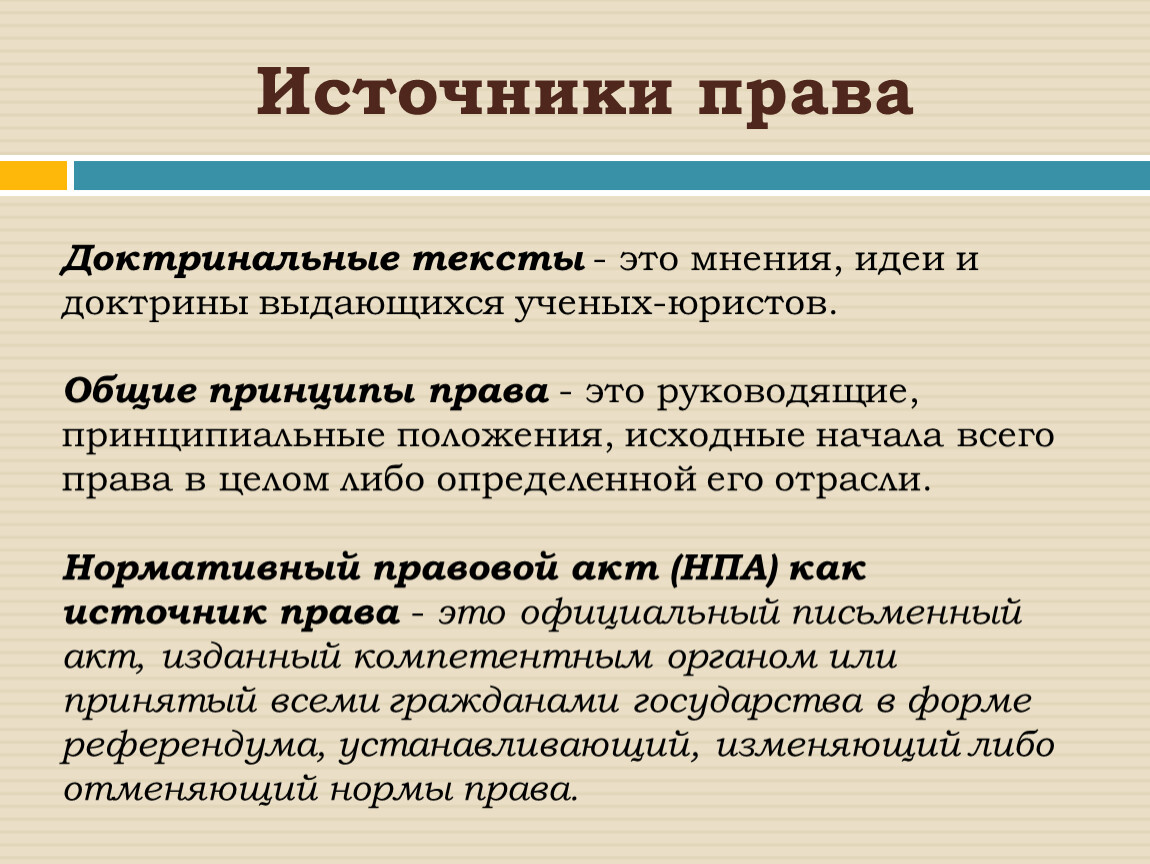 Источники права

Доктринальные тексты - это мнения, идеи и доктрины выдающихся ученых-юристов.

Общие принципы права - это руководящие, принципиальные положения, исходные начала всего права в целом либо определенной его отрасли.

Нормативный правовой акт (НПА) как источник права - это официальный письменный акт, изданный компетентным органом или принятый всеми гражданами государства в форме референдума, устанавливающий, изменяющий либо отменяющий нормы права.